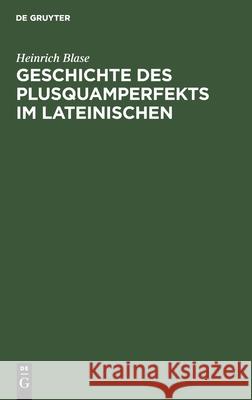 DE GRUYTER

Heinrich Blase

GESCHICHTE DES PLUSQUAMPERFEKTS IM LATEINISCHEN

DE G

Kraina Książek